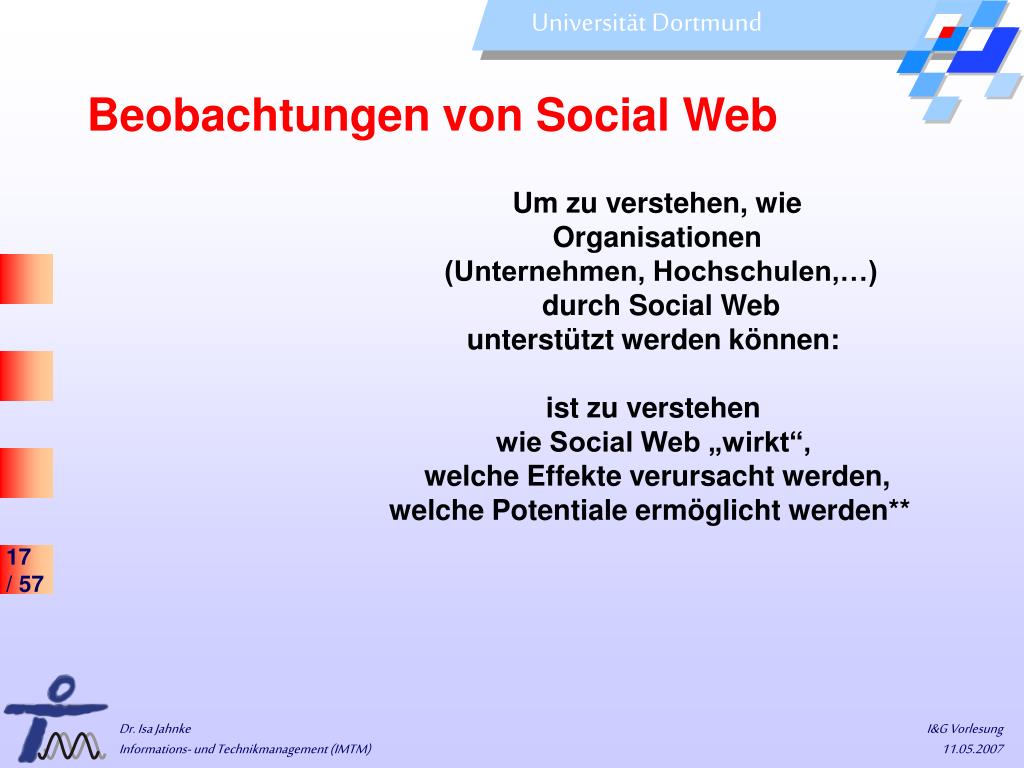 Universität Dortmund

Beobachtungen von Social Web

Um zu verstehen, wie Organisationen (Unternehmen, Hochschulen,…) durch Social Web unterstützt werden können:

ist zu verstehen wie Social Web „wirkt“, welche Effekte verursacht werden, welche Potentiale ermöglicht werden**

17 / 57

Dr. Isa Jahnke
Informations- und Technikmanagement (IMTM)

I&G Vorlesung
11.05.2007